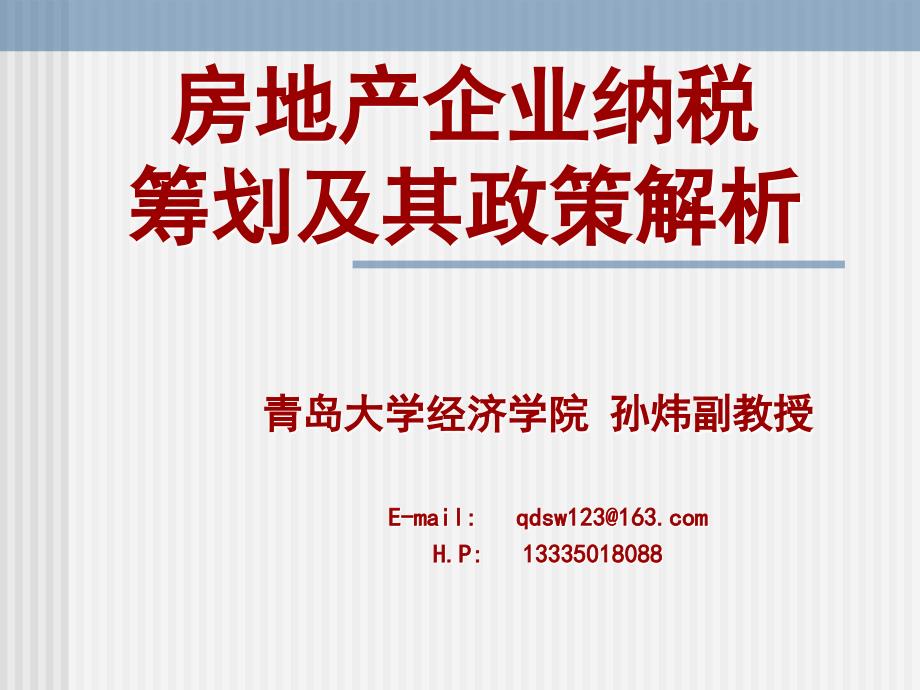 房地产企业纳税筹划及其政策解析

青岛大学经济学院 孙炜副教授

E-mail: qdsw123@163.com
H.P: 13335018088